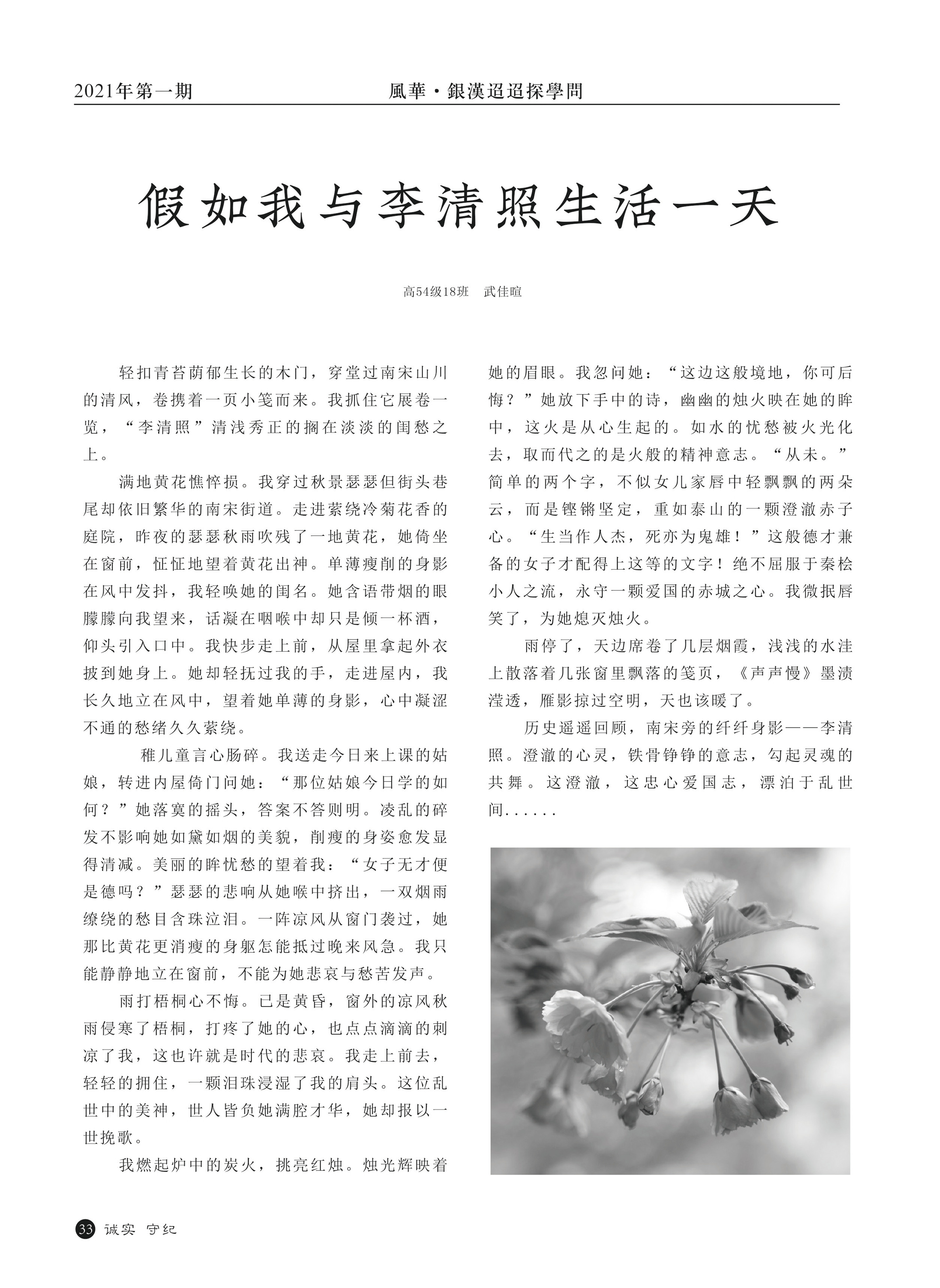 2021年第一期　　風華·銀漢迢迢探學問

假如我与李清照生活一天

高54级18班　武佳暄

轻扣青苔荫郁生长的木门，穿堂过南宋山川的清风，卷携着一页小笺而来。我抓住它展卷一览，“李清照”清浅秀正的搁在淡淡的闺愁之上。

满地黄花憔悴损。我穿过秋景瑟瑟但街头巷尾却依旧繁华的南宋街道。走进萦绕冷菊花香的庭院，昨夜的瑟瑟秋雨吹残了一地黄花，她倚坐在窗前，怔怔地望着黄花出神。单薄瘦削的身影在风中发抖，我轻唤她的闺名。她含语带烟的眼朦朦向我望来，话凝在咽喉中却只是倾一杯酒，仰头引入口中。我快步走上前，从屋里拿起外衣披到她身上。她却轻抚过我的手，走进屋内，我长久地立在风中，望着她单薄的身影，心中凝涩不通的愁绪久久萦绕。

稚儿童言心肠碎。我送走今日来上课的姑娘，转进内屋倚门问她：“那位姑娘今日学的如何？”她落寞的摇头，答案不答则明。凌乱的碎发不影响她如黛如烟的美貌，削瘦的身姿愈发显得清减。美丽的眸忧愁的望着我：“女子无才便是德吗？”瑟瑟的悲响从她喉中挤出，一双烟雨缭绕的愁目含珠泣泪。一阵凉风从窗门袭过，她那比黄花更消瘦的身躯怎能抵过晚来风急。我只能静静地立在窗前，不能为她悲哀与愁苦发声。

雨打梧桐心不悔。已是黄昏，窗外的凉风秋雨侵寒了梧桐，打疼了她的心，也点点滴滴的刺凉了我，这也许就是时代的悲哀。我走上前去，轻轻的拥住，一颗泪珠浸湿了我的肩头。这位乱世中的美神，世人皆负她满腔才华，她却报以一世挽歌。

我燃起炉中的炭火，挑亮红烛。烛光辉映着她的眉眼。我忽问她：“这边这般境地，你可后悔？”她放下手中的诗，幽幽的烛火映在她的眸中，这火是从心生起的。如水的忧愁被火光化去，取而代之的是火般的精神意志。“从未。”简单的两个字，不似女儿家唇中轻飘飘的两朵云，而是铿锵坚定，重如泰山的一颗澄澈赤子心。“生当作人杰，死亦为鬼雄！”这般德才兼备的女子才配得上这等的文字！绝不屈服于秦桧小人之流，永守一颗爱国的赤城之心。我微抿唇笑了，为她熄灭烛火。

雨停了，天边席卷了几层烟霞，浅浅的水洼上散落着几张窗里飘落的笺页，《声声慢》墨渍滢透，雁影掠过空明，天也该暖了。

历史遥遥回顾，南宋旁的纤纤身影——李清照。澄澈的心灵，铁骨铮铮的意志，勾起灵魂的共舞。这澄澈，这忠心爱国志，漂泊于乱世间......

33 诚实 守纪